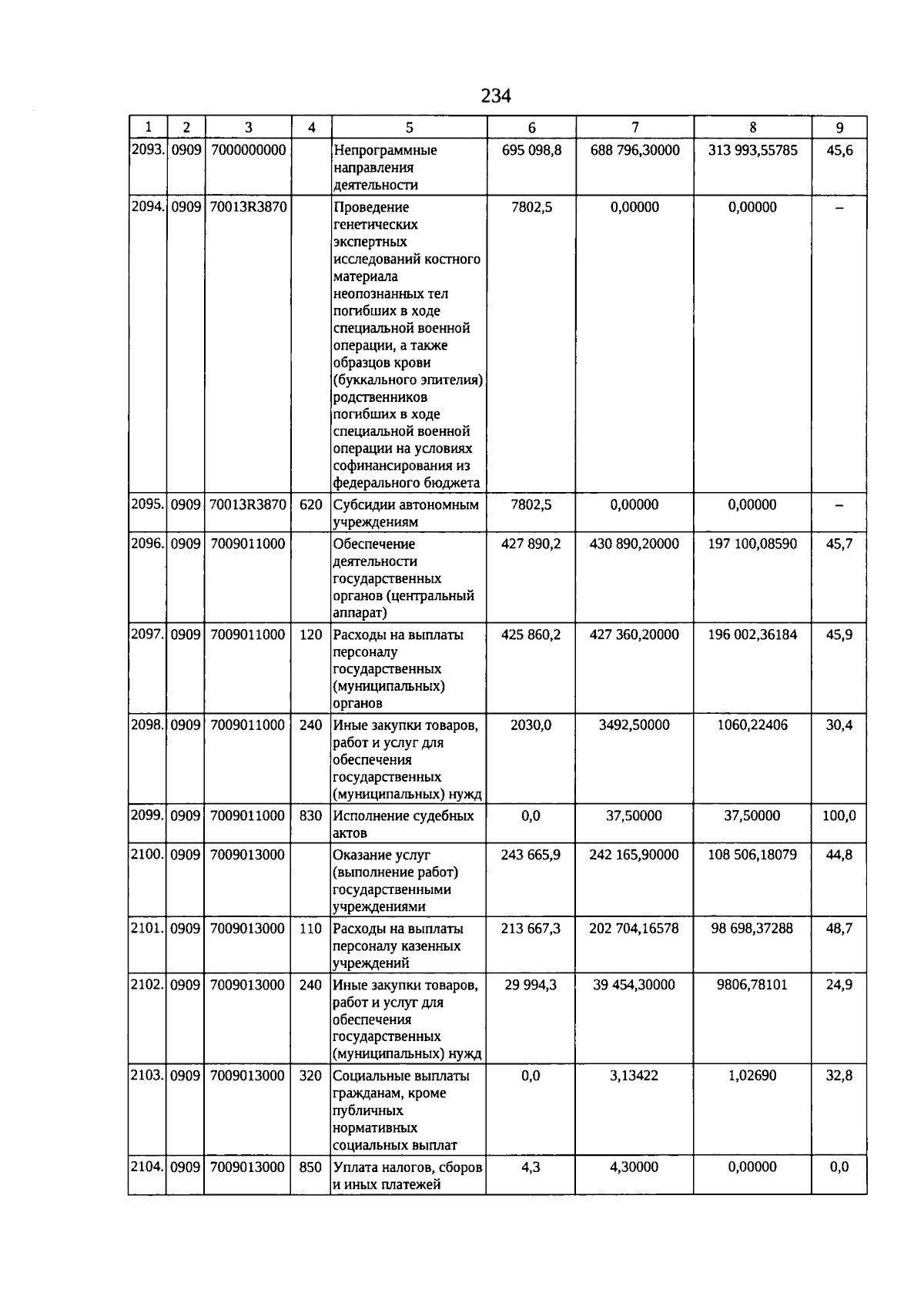 234

| 1 | 2 | 3 | 4 | 5 | 6 | 7 | 8 | 9 |
|---|---|---|---|---|---|---|---|---|
| 2093. | 0909 | 7000000000 | | Непрограммные направления деятельности | 695 098,8 | 688 796,30000 | 313 993,55785 | 45,6 |
| 2094. | 0909 | 70013R3870 | | Проведение генетических экспертных исследований костного материала неопознанных тел погибших в ходе специальной военной операции, а также образцов крови (буккального эпителия) родственников погибших в ходе специальной военной операции на условиях софинансирования из федерального бюджета | 7802,5 | 0,00000 | 0,00000 | – |
| 2095. | 0909 | 70013R3870 | 620 | Субсидии автономным учреждениям | 7802,5 | 0,00000 | 0,00000 | – |
| 2096. | 0909 | 7009011000 | | Обеспечение деятельности государственных органов (центральный аппарат) | 427 890,2 | 430 890,20000 | 197 100,08590 | 45,7 |
| 2097. | 0909 | 7009011000 | 120 | Расходы на выплаты персоналу государственных (муниципальных) органов | 425 860,2 | 427 360,20000 | 196 002,36184 | 45,9 |
| 2098. | 0909 | 7009011000 | 240 | Иные закупки товаров, работ и услуг для обеспечения государственных (муниципальных) нужд | 2030,0 | 3492,50000 | 1060,22406 | 30,4 |
| 2099. | 0909 | 7009011000 | 830 | Исполнение судебных актов | 0,0 | 37,50000 | 37,50000 | 100,0 |
| 2100. | 0909 | 7009013000 | | Оказание услуг (выполнение работ) государственными учреждениями | 243 665,9 | 242 165,90000 | 108 506,18079 | 44,8 |
| 2101. | 0909 | 7009013000 | 110 | Расходы на выплаты персоналу казенных учреждений | 213 667,3 | 202 704,16578 | 98 698,37288 | 48,7 |
| 2102. | 0909 | 7009013000 | 240 | Иные закупки товаров, работ и услуг для обеспечения государственных (муниципальных) нужд | 29 994,3 | 39 454,30000 | 9806,78101 | 24,9 |
| 2103. | 0909 | 7009013000 | 320 | Социальные выплаты гражданам, кроме публичных нормативных социальных выплат | 0,0 | 3,13422 | 1,02690 | 32,8 |
| 2104. | 0909 | 7009013000 | 850 | Уплата налогов, сборов и иных платежей | 4,3 | 4,30000 | 0,00000 | 0,0 |